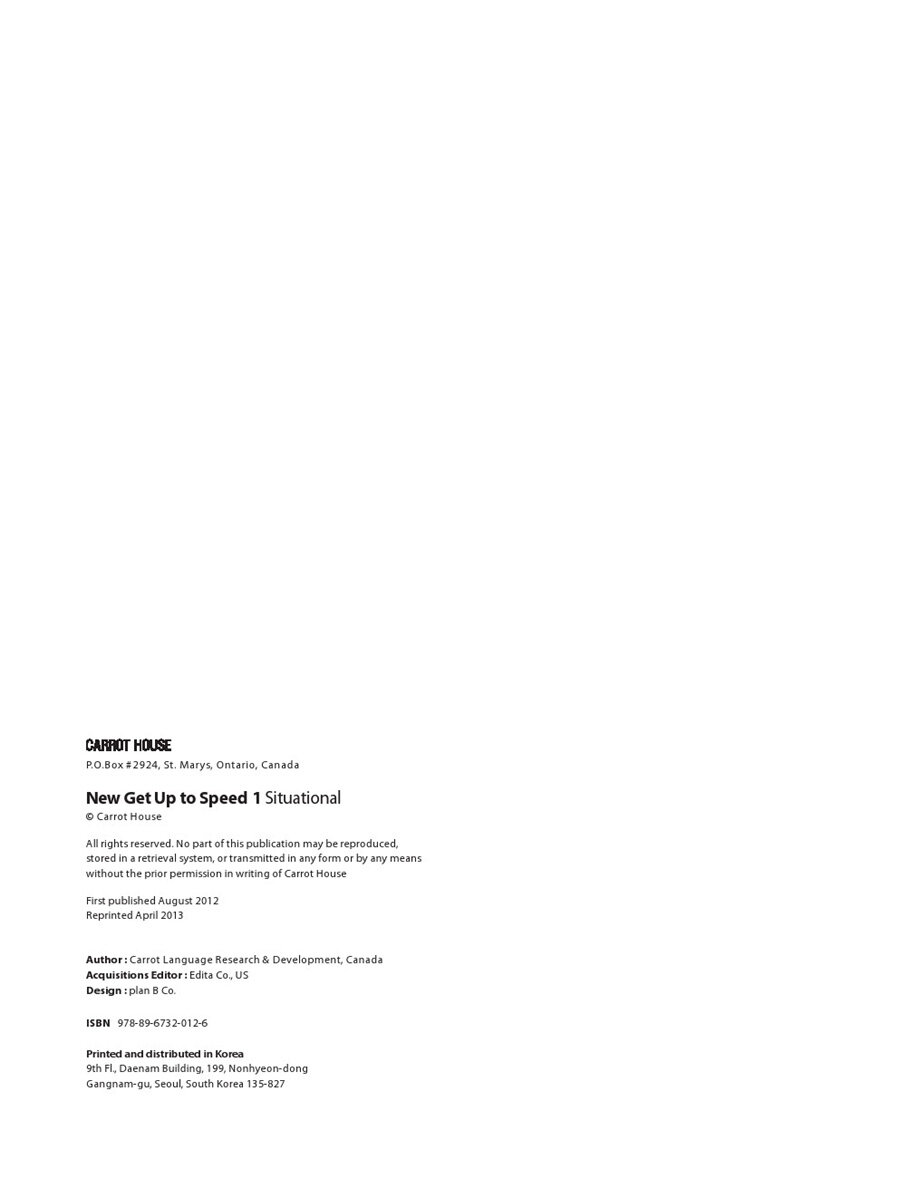 CARROT HOUSE
P.O.Box #2924, St. Marys, Ontario, Canada

New Get Up to Speed 1 Situational
© Carrot House

All rights reserved. No part of this publication may be reproduced, stored in a retrieval system, or transmitted in any form or by any means without the prior permission in writing of Carrot House

First published August 2012
Reprinted April 2013

Author : Carrot Language Research & Development, Canada
Acquisitions Editor : Edita Co., US
Design : plan B Co.

ISBN 978-89-6732-012-6

Printed and distributed in Korea
9th Fl., Daenam Building, 199, Nonhyeon-dong
Gangnam-gu, Seoul, South Korea 135-827